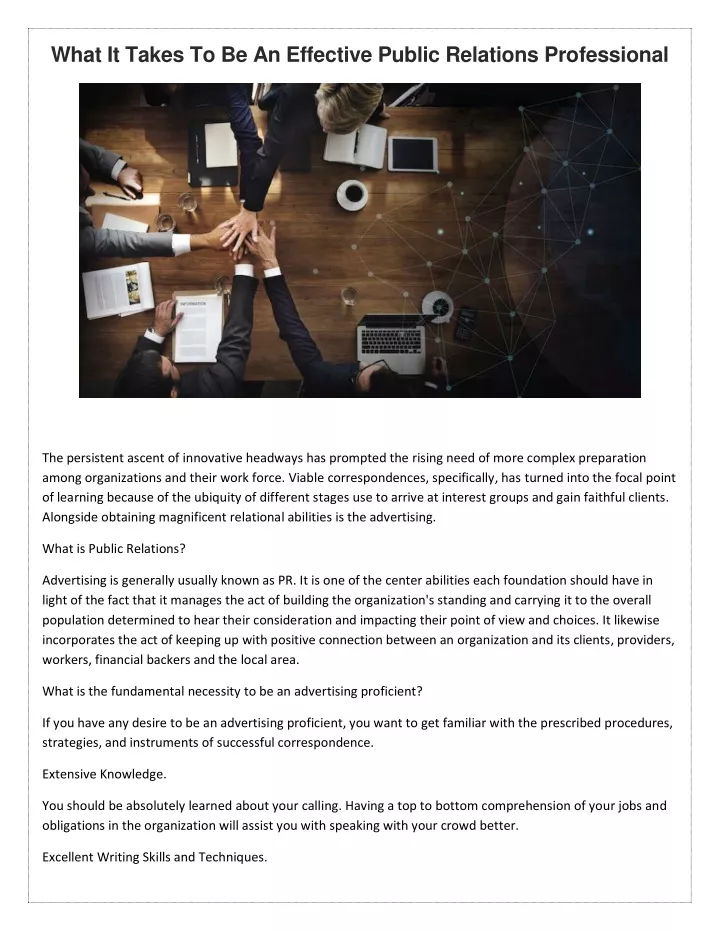 What It Takes To Be An Effective Public Relations Professional

INFORMATION

The persistent ascent of innovative headways has prompted the rising need of more complex preparation among organizations and their work force. Viable correspondences, specifically, has turned into the focal point of learning because of the ubiquity of different stages use to arrive at interest groups and gain faithful clients. Alongside obtaining magnificent relational abilities is the advertising.

What is Public Relations?

Advertising is generally usually known as PR. It is one of the center abilities each foundation should have in light of the fact that it manages the act of building the organization's standing and carrying it to the overall population determined to hear their consideration and impacting their point of view and choices. It likewise incorporates the act of keeping up with positive connection between an organization and its clients, providers, workers, financial backers and the local area.

What is the fundamental necessity to be an advertising proficient?

If you have any desire to be an advertising proficient, you want to get familiar with the prescribed procedures, strategies, and instruments of successful correspondence.

Extensive Knowledge.

You should be absolutely learned about your calling. Having a top to bottom comprehension of your jobs and obligations in the organization will assist you with speaking with your crowd better.

Excellent Writing Skills and Techniques.